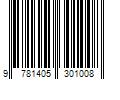 9 781405 301008